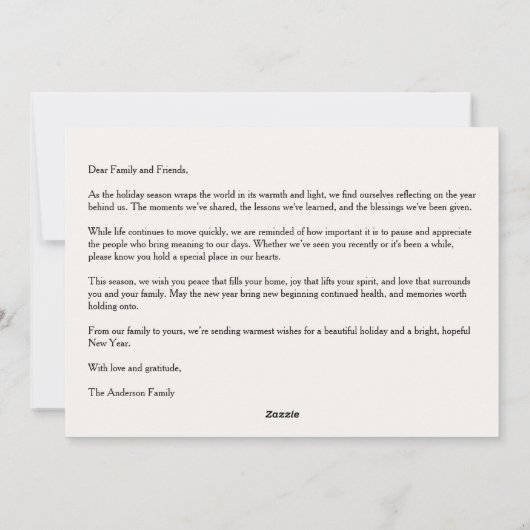 Dear Family and Friends,

As the holiday season wraps the world in its warmth and light, we find ourselves reflecting on the year behind us. The moments we've shared, the lessons we've learned, and the blessings we've been given.

While life continues to move quickly, we are reminded of how important it is to pause and appreciate the people who bring meaning to our days. Whether we've seen you recently or it's been a while, please know you hold a special place in our hearts.

This season, we wish you peace that fills your home, joy that lifts your spirit, and love that surrounds you and your family. May the new year bring new beginning continued health, and memories worth holding onto.

From our family to yours, we're sending warmest wishes for a beautiful holiday and a bright, hopeful New Year.

With love and gratitude,

The Anderson Family

Zazzle